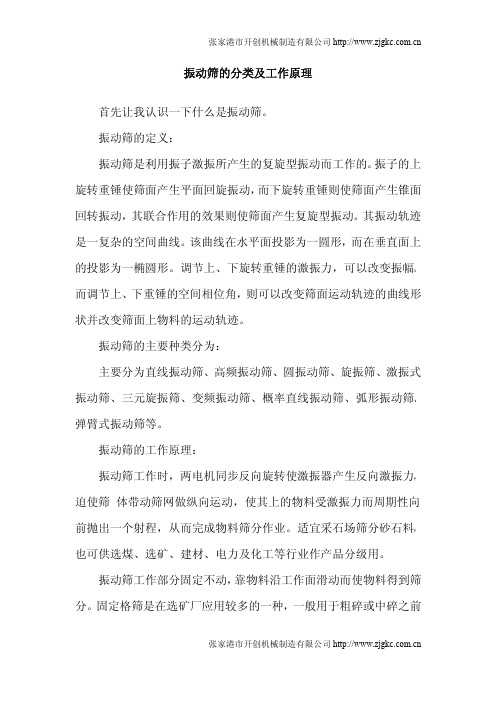 张家港市开创机械制造有限公司 http://www.zjgkc.com.cn

振动筛的分类及工作原理

首先让我认识一下什么是振动筛。

振动筛的定义：

振动筛是利用振子激振所产生的复旋型振动而工作的。振子的上旋转重锤使筛面产生平面回旋振动，而下旋转重锤则使筛面产生锥面回转振动，其联合作用的效果则使筛面产生复旋型振动。其振动轨迹是一复杂的空间曲线。该曲线在水平面投影为一圆形，而在垂直面上的投影为一椭圆形。调节上、下旋转重锤的激振力，可以改变振幅。而调节上、下重锤的空间相位角，则可以改变筛面运动轨迹的曲线形状并改变筛面上物料的运动轨迹。

振动筛的主要种类分为：

主要分为直线振动筛、高频振动筛、圆振动筛、旋振筛、激振式振动筛、三元旋振筛、变频振动筛、概率直线振动筛、弧形振动筛、弹臂式振动筛等。

振动筛的工作原理：

振动筛工作时，两电机同步反向旋转使激振器产生反向激振力，迫使筛 体带动筛网做纵向运动，使其上的物料受激振力而周期性向前抛出一个射程，从而完成物料筛分作业。适宜采石场筛分砂石料，也可供选煤、选矿、建材、电力及化工等行业作产品分级用。

振动筛工作部分固定不动，靠物料沿工作面滑动而使物料得到筛分。固定格筛是在选矿厂应用较多的一种，一般用于粗碎或中碎之前

张家港市开创机械制造有限公司 http://www.zjgkc.com.cn